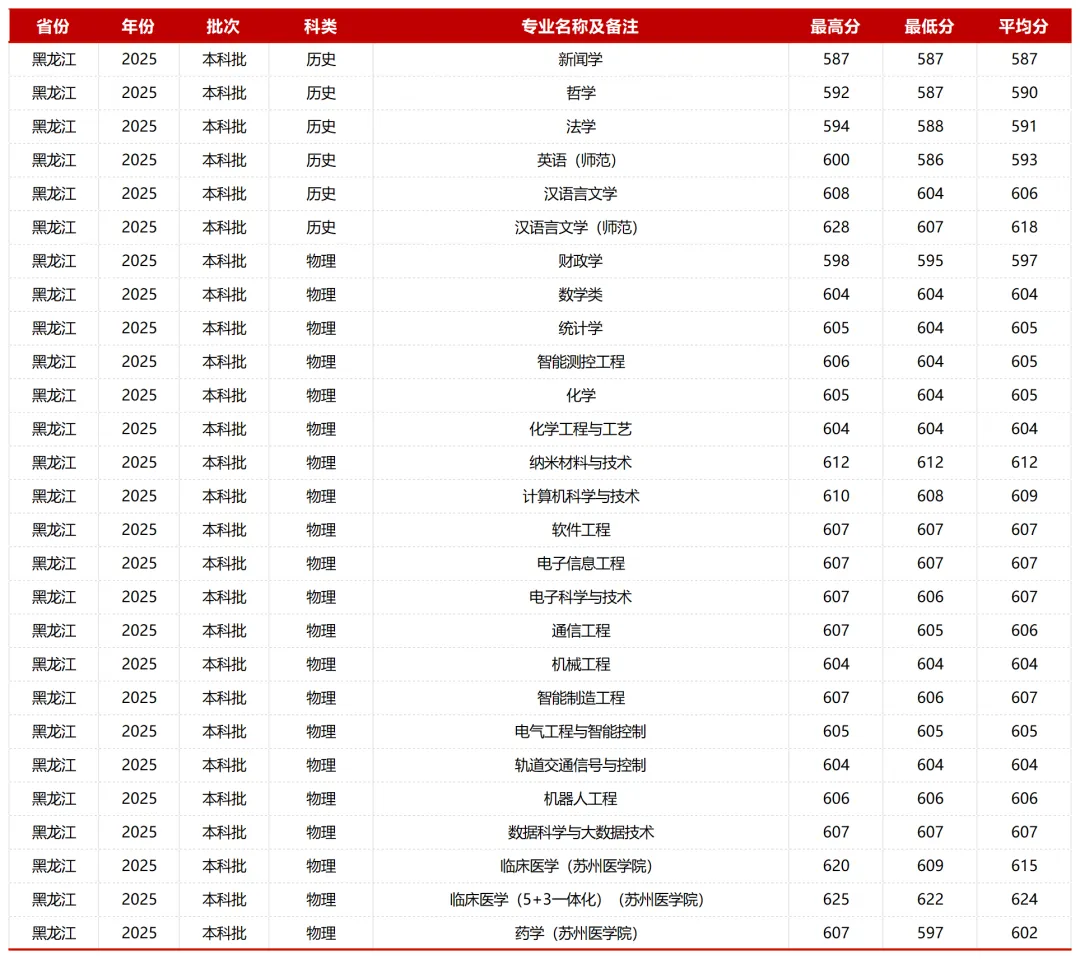 | 省份 | 年份 | 批次 | 科类 | 专业名称及备注 | 最高分 | 最低分 | 平均分 |
|---|---|---|---|---|---|---|---|
| 黑龙江 | 2025 | 本科批 | 历史 | 新闻学 | 587 | 587 | 587 |
| 黑龙江 | 2025 | 本科批 | 历史 | 哲学 | 592 | 587 | 590 |
| 黑龙江 | 2025 | 本科批 | 历史 | 法学 | 594 | 588 | 591 |
| 黑龙江 | 2025 | 本科批 | 历史 | 英语（师范） | 600 | 586 | 593 |
| 黑龙江 | 2025 | 本科批 | 历史 | 汉语言文学 | 608 | 604 | 606 |
| 黑龙江 | 2025 | 本科批 | 历史 | 汉语言文学（师范） | 628 | 607 | 618 |
| 黑龙江 | 2025 | 本科批 | 物理 | 财政学 | 598 | 595 | 597 |
| 黑龙江 | 2025 | 本科批 | 物理 | 数学类 | 604 | 604 | 604 |
| 黑龙江 | 2025 | 本科批 | 物理 | 统计学 | 605 | 604 | 605 |
| 黑龙江 | 2025 | 本科批 | 物理 | 智能测控工程 | 606 | 604 | 605 |
| 黑龙江 | 2025 | 本科批 | 物理 | 化学 | 605 | 604 | 605 |
| 黑龙江 | 2025 | 本科批 | 物理 | 化学工程与工艺 | 604 | 604 | 604 |
| 黑龙江 | 2025 | 本科批 | 物理 | 纳米材料与技术 | 612 | 612 | 612 |
| 黑龙江 | 2025 | 本科批 | 物理 | 计算机科学与技术 | 610 | 608 | 609 |
| 黑龙江 | 2025 | 本科批 | 物理 | 软件工程 | 607 | 607 | 607 |
| 黑龙江 | 2025 | 本科批 | 物理 | 电子信息工程 | 607 | 607 | 607 |
| 黑龙江 | 2025 | 本科批 | 物理 | 电子科学与技术 | 607 | 606 | 607 |
| 黑龙江 | 2025 | 本科批 | 物理 | 通信工程 | 607 | 605 | 606 |
| 黑龙江 | 2025 | 本科批 | 物理 | 机械工程 | 604 | 604 | 604 |
| 黑龙江 | 2025 | 本科批 | 物理 | 智能制造工程 | 607 | 606 | 607 |
| 黑龙江 | 2025 | 本科批 | 物理 | 电气工程与智能控制 | 605 | 605 | 605 |
| 黑龙江 | 2025 | 本科批 | 物理 | 轨道交通信号与控制 | 604 | 604 | 604 |
| 黑龙江 | 2025 | 本科批 | 物理 | 机器人工程 | 606 | 606 | 606 |
| 黑龙江 | 2025 | 本科批 | 物理 | 数据科学与大数据技术 | 607 | 607 | 607 |
| 黑龙江 | 2025 | 本科批 | 物理 | 临床医学（苏州医学院） | 620 | 609 | 615 |
| 黑龙江 | 2025 | 本科批 | 物理 | 临床医学（5+3一体化）（苏州医学院） | 625 | 622 | 624 |
| 黑龙江 | 2025 | 本科批 | 物理 | 药学（苏州医学院） | 607 | 597 | 602 |